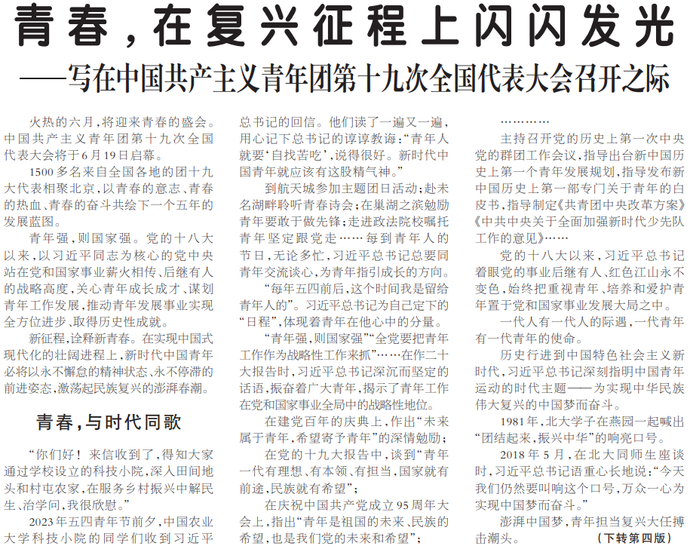 青春，在复兴征程上闪闪发光

——写在中国共产主义青年团第十九次全国代表大会召开之际

火热的六月，将迎来青春的盛会。中国共产主义青年团第十九次全国代表大会将于6月19日启幕。

1500多名来自全国各地的团十九大代表相聚北京，以青春的意志、青春的热血、青春的奋斗共绘下一个五年的发展蓝图。

青年强，则国家强。党的十八大以来，以习近平同志为核心的党中央站在党和国家事业薪火相传、后继有人的战略高度，关心青年成长成才、谋划青年工作发展，推动青年发展事业实现全方位进步、取得历史性成就。

新征程，诠释新青春。在实现中国式现代化的壮阔进程上，新时代中国青年必将以永不懈怠的精神状态、永不停滞的前进姿态，激荡起民族复兴的澎湃春潮。

青春，与时代同歌

“你们好！来信收到了，得知大家通过学校设立的科技小院，深入田间地头和村屯农家，在服务乡村振兴中解民生、治学问，我很欣慰。”

2023年五四青年节前夕，中国农业大学科技小院的同学们收到习近平总书记的回信。他们读了一遍又一遍，用心记下总书记的谆谆教诲：“青年人就要‘自找苦吃’，说得很好。新时代中国青年就应该有这股精气神。”

到航天城参加主题团日活动；赴未名湖畔聆听青春诗会；在巢湖之滨勉励青年要敢于做先锋；走进政法院校嘱托青年坚定跟党走……每到青年人的节日，无论多忙，习近平总书记总要同青年交流谈心，为青年指引成长的方向。

“每年五四前后，这个时间我是留给青年人的”。习近平总书记为自己定下的“日程”，体现着青年在他心中的分量。

“青年强，则国家强”“全党要把青年工作作为战略性工作来抓”……在作二十大报告时，习近平总书记深沉而坚定的话语，振奋着广大青年，揭示了青年工作在党和国家事业全局中的战略性地位。

在建党百年的庆典上，作出“未来属于青年，希望寄予青年”的深情勉励；

在党的十九大报告中，谈到“青年一代有理想、有本领、有担当，国家就有前途，民族就有希望”；

在庆祝中国共产党成立95周年大会上，指出“青年是祖国的未来、民族的希望，也是我们党的未来和希望”；

…………

主持召开党的历史上第一次中央党的群团工作会议，指导出台新中国历史上第一个青年发展规划，指导发布新中国历史上第一部专门关于青年的白皮书，指导制定《共青团中央改革方案》《中共中央关于全面加强新时代少先队工作的意见》……

党的十八大以来，习近平总书记着眼党的事业后继有人、红色江山永不变色，始终把重视青年、培养和爱护青年置于党和国家事业发展大局之中。

一代人有一代人的际遇，一代青年有一代青年的使命。

历史行进到中国特色社会主义新时代，习近平总书记深刻指明中国青年运动的时代主题——为实现中华民族伟大复兴的中国梦而奋斗。

1981年，北大学子在燕园一起喊出“团结起来，振兴中华”的响亮口号。

2018年5月，在北大同师生座谈时，习近平总书记语重心长地说：“今天我们仍然要叫响这个口号，万众一心为实现中国梦而奋斗。”

澎湃中国梦，青年担当复兴大任搏击潮头。 （下转第四版）